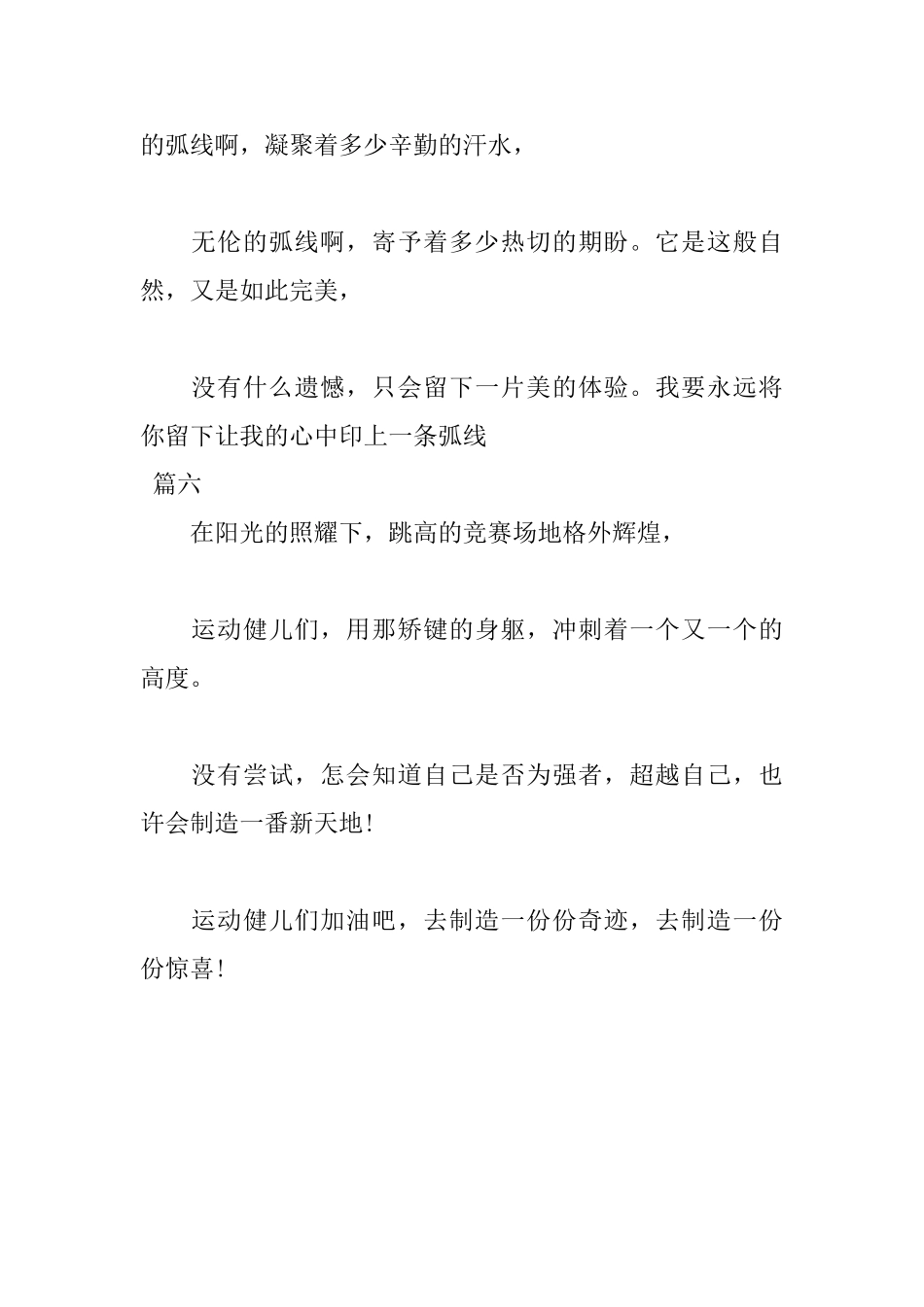 的弧线啊，凝聚着多少辛勤的汗水，

无伦的弧线啊，寄予着多少热切的期盼。它是这般自然，又是如此完美，

没有什么遗憾，只会留下一片美的体验。我要永远将你留下让我的心中印上一条弧线

篇六

在阳光的照耀下，跳高的竞赛场地格外辉煌，

运动健儿们，用那矫键的身躯，冲刺着一个又一个的高度。

没有尝试，怎会知道自己是否为强者，超越自己，也许会制造一番新天地！

运动健儿们加油吧，去制造一份份奇迹，去制造一份份惊喜！